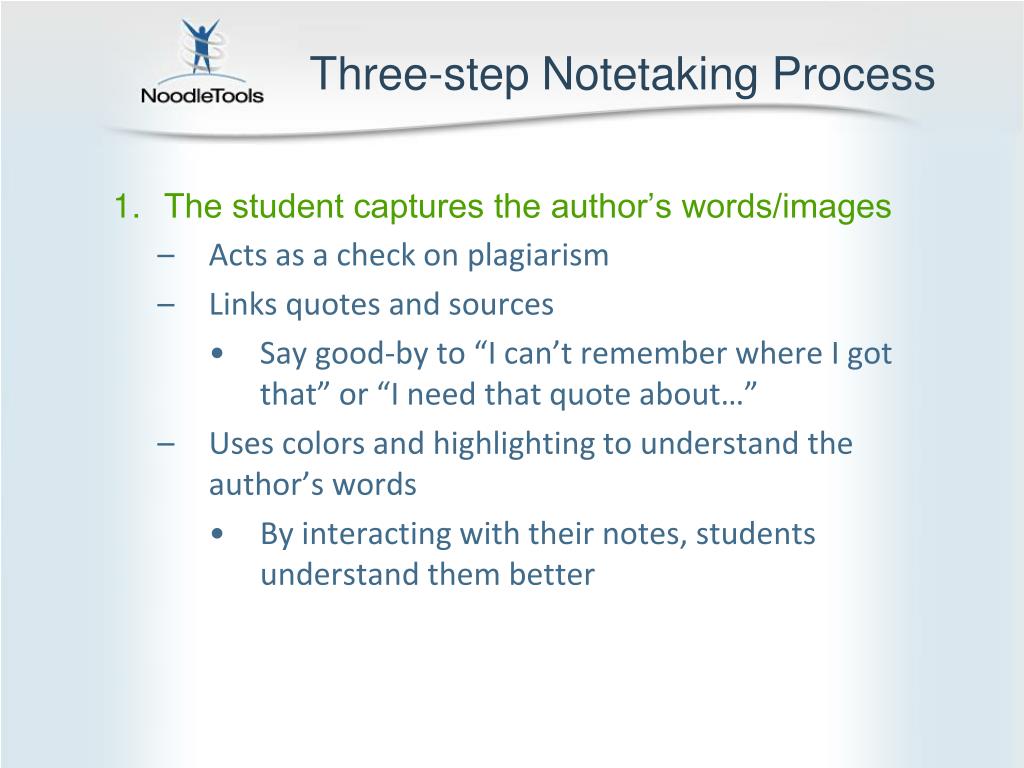 NoodleTools

Three-step Notetaking Process

1. The student captures the author’s words/images
– Acts as a check on plagiarism
– Links quotes and sources
• Say good-by to “I can’t remember where I got that” or “I need that quote about…”
– Uses colors and highlighting to understand the author’s words
• By interacting with their notes, students understand them better